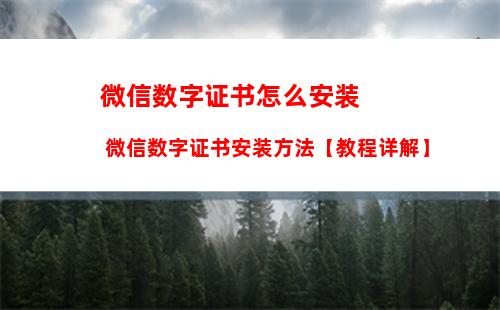 微信数字证书怎么安装

微信数字证书安装方法【教程详解】